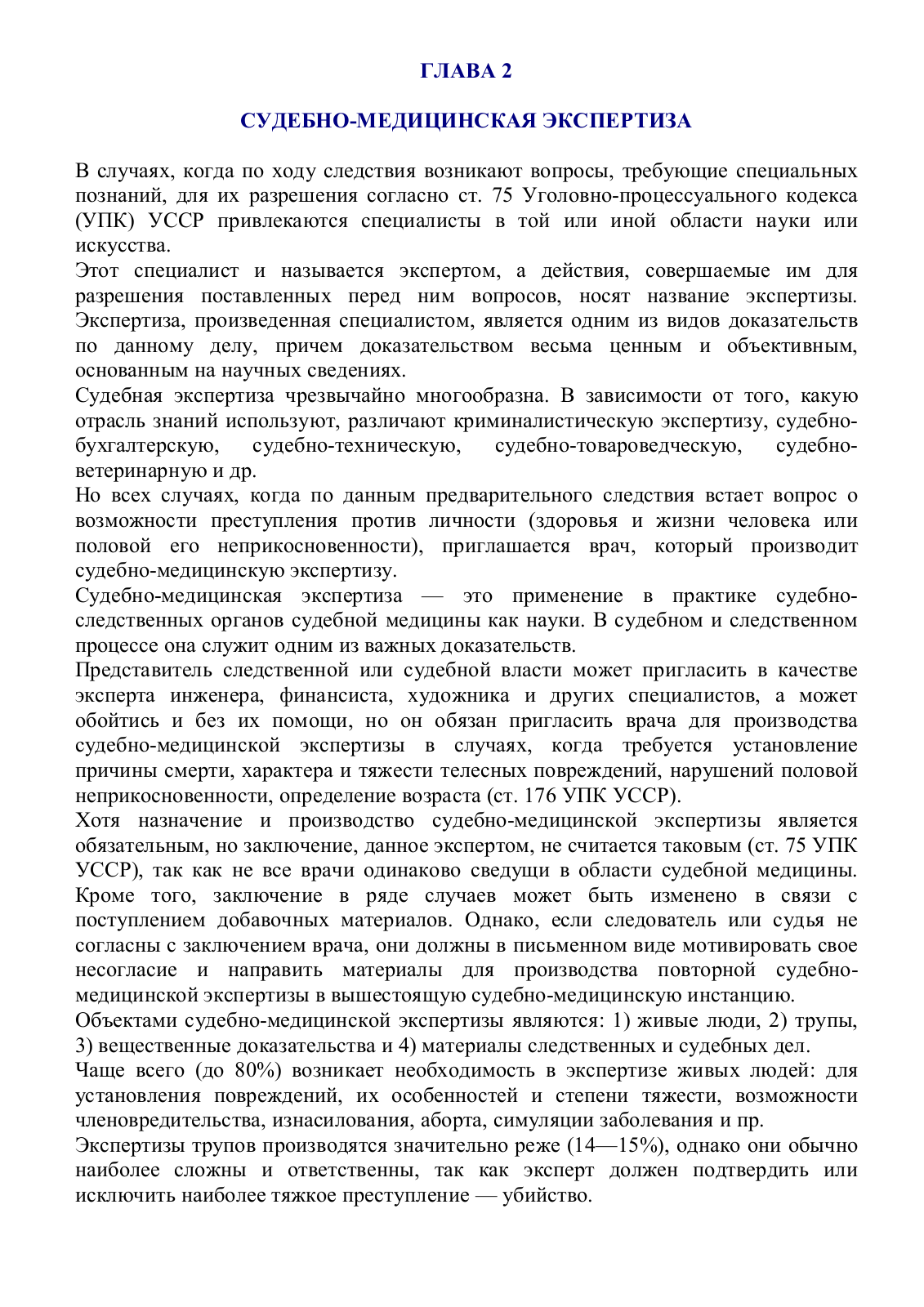 ГЛАВА 2

СУДЕБНО-МЕДИЦИНСКАЯ ЭКСПЕРТИЗА

В случаях, когда по ходу следствия возникают вопросы, требующие специальных познаний, для их разрешения согласно ст. 75 Уголовно-процессуального кодекса (УПК) УССР привлекаются специалисты в той или иной области науки или искусства.

Этот специалист и называется экспертом, а действия, совершаемые им для разрешения поставленных перед ним вопросов, носят название экспертизы. Экспертиза, произведенная специалистом, является одним из видов доказательств по данному делу, причем доказательством весьма ценным и объективным, основанным на научных сведениях.

Судебная экспертиза чрезвычайно многообразна. В зависимости от того, какую отрасль знаний используют, различают криминалистическую экспертизу, судебно-бухгалтерскую, судебно-техническую, судебно-товароведческую, судебно-ветеринарную и др.

Но всех случаях, когда по данным предварительного следствия встает вопрос о возможности преступления против личности (здоровья и жизни человека или половой его неприкосновенности), приглашается врач, который производит судебно-медицинскую экспертизу.

Судебно-медицинская экспертиза — это применение в практике судебно-следственных органов судебной медицины как науки. В судебном и следственном процессе она служит одним из важных доказательств.

Представитель следственной или судебной власти может пригласить в качестве эксперта инженера, финансиста, художника и других специалистов, а может обойтись и без их помощи, но он обязан пригласить врача для производства судебно-медицинской экспертизы в случаях, когда требуется установление причины смерти, характера и тяжести телесных повреждений, нарушений половой неприкосновенности, определение возраста (ст. 176 УПК УССР).

Хотя назначение и производство судебно-медицинской экспертизы является обязательным, но заключение, данное экспертом, не считается таковым (ст. 75 УПК УССР), так как не все врачи одинаково сведущи в области судебной медицины. Кроме того, заключение в ряде случаев может быть изменено в связи с поступлением добавочных материалов. Однако, если следователь или судья не согласны с заключением врача, они должны в письменном виде мотивировать свое несогласие и направить материалы для производства повторной судебно-медицинской экспертизы в вышестоящую судебно-медицинскую инстанцию.

Объектами судебно-медицинской экспертизы являются: 1) живые люди, 2) трупы, 3) вещественные доказательства и 4) материалы следственных и судебных дел.

Чаще всего (до 80%) возникает необходимость в экспертизе живых людей: для установления повреждений, их особенностей и степени тяжести, возможности членовредительства, изнасилования, аборта, симуляции заболевания и пр.

Экспертизы трупов производятся значительно реже (14—15%), однако они обычно наиболее сложны и ответственны, так как эксперт должен подтвердить или исключить наиболее тяжкое преступление — убийство.